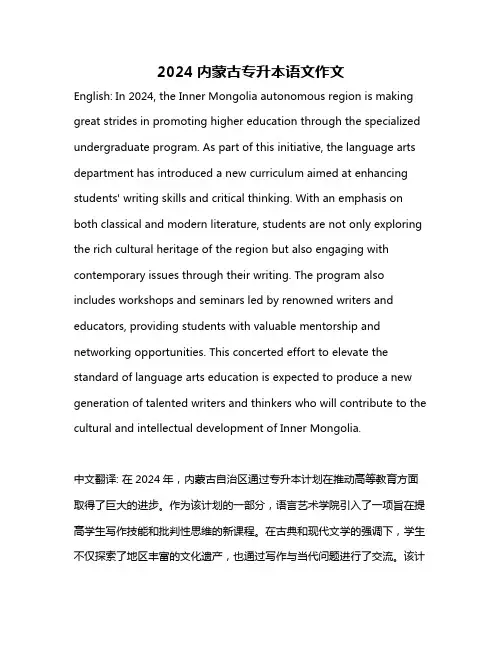 2024 内蒙古专升本语文作文

English: In 2024, the Inner Mongolia autonomous region is making great strides in promoting higher education through the specialized undergraduate program. As part of this initiative, the language arts department has introduced a new curriculum aimed at enhancing students' writing skills and critical thinking. With an emphasis on both classical and modern literature, students are not only exploring the rich cultural heritage of the region but also engaging with contemporary issues through their writing. The program also includes workshops and seminars led by renowned writers and educators, providing students with valuable mentorship and networking opportunities. This concerted effort to elevate the standard of language arts education is expected to produce a new generation of talented writers and thinkers who will contribute to the cultural and intellectual development of Inner Mongolia.

中文翻译: 在 2024 年，内蒙古自治区通过专升本计划在推动高等教育方面取得了巨大的进步。作为该计划的一部分，语言艺术学院引入了一项旨在提高学生写作技能和批判性思维的新课程。在古典和现代文学的强调下，学生不仅探索了地区丰富的文化遗产，也通过写作与当代问题进行了交流。该计